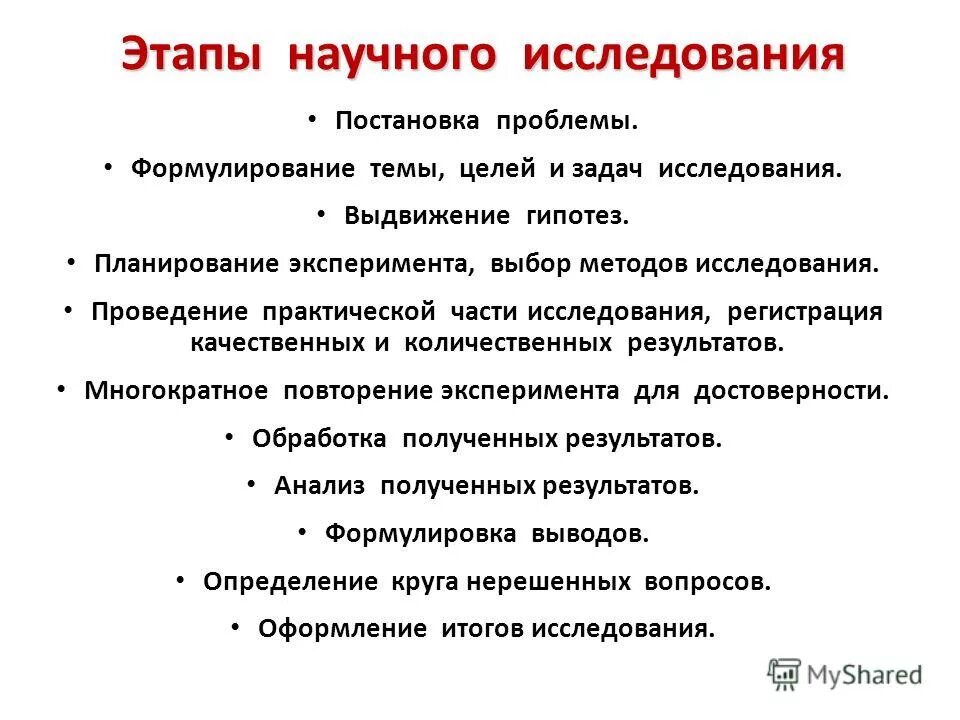 Этапы научного исследования

• Постановка проблемы.

• Формулирование темы, целей и задач исследования.

• Выдвижение гипотез.

• Планирование эксперимента, выбор методов исследования.

• Проведение практической части исследования, регистрация качественных и количественных результатов.

• Многократное повторение эксперимента для достоверности.

• Обработка полученных результатов.

• Анализ полученных результатов.

• Формулировка выводов.

• Определение круга нерешенных вопросов.

• Оформление итогов исследования.

MyShared